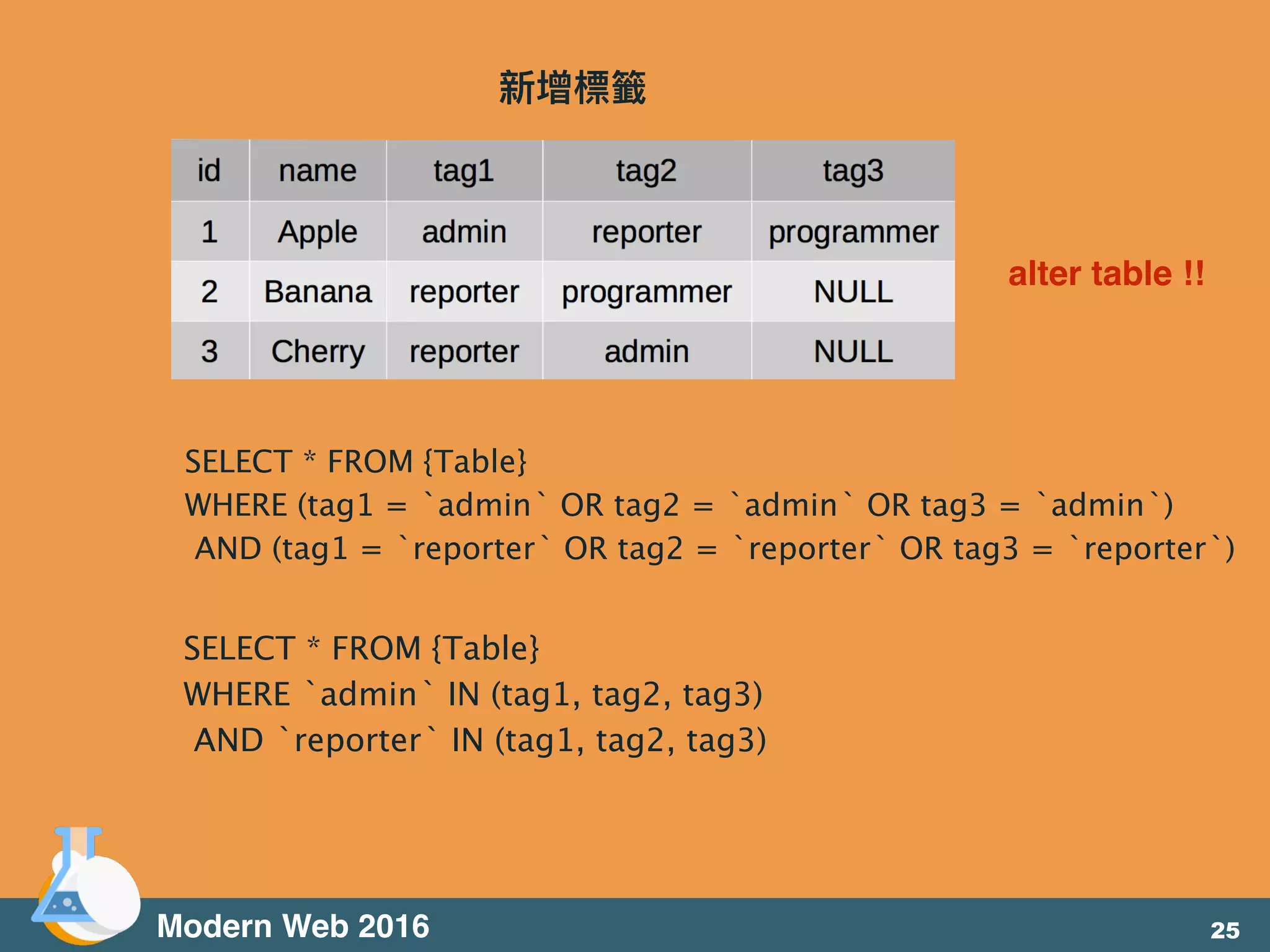 新增標籤

| id | name | tag1 | tag2 | tag3 |
|---|---|---|---|---|
| 1 | Apple | admin | reporter | programmer |
| 2 | Banana | reporter | programmer | NULL |
| 3 | Cherry | reporter | admin | NULL |

alter table !!

SELECT * FROM {Table}
WHERE (tag1 = `admin` OR tag2 = `admin` OR tag3 = `admin`)
AND (tag1 = `reporter` OR tag2 = `reporter` OR tag3 = `reporter`)

SELECT * FROM {Table}
WHERE `admin` IN (tag1, tag2, tag3)
AND `reporter` IN (tag1, tag2, tag3)

Modern Web 2016

25